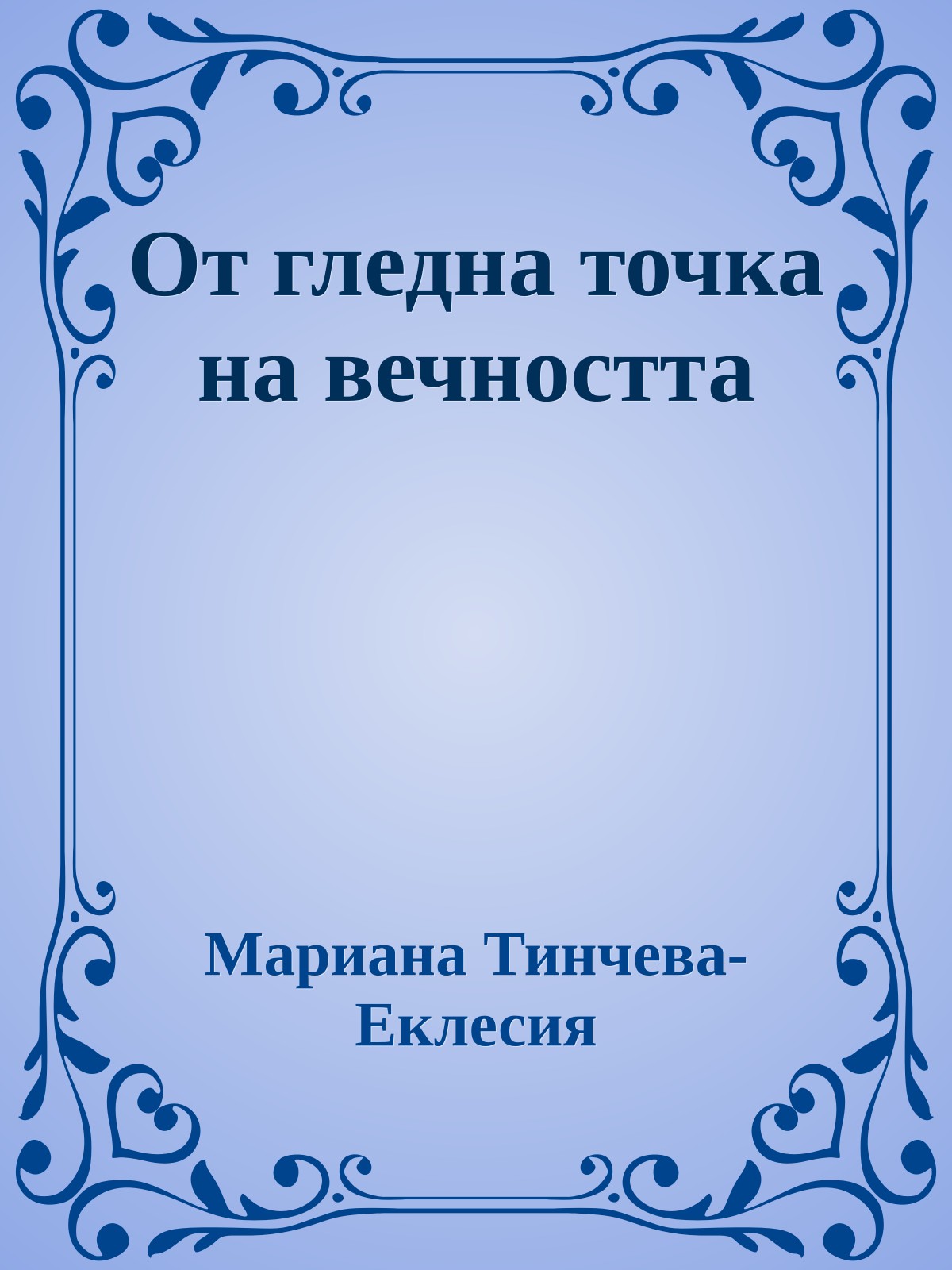 От гледна точка на вечността

Мариана Тинчева-Еклесия